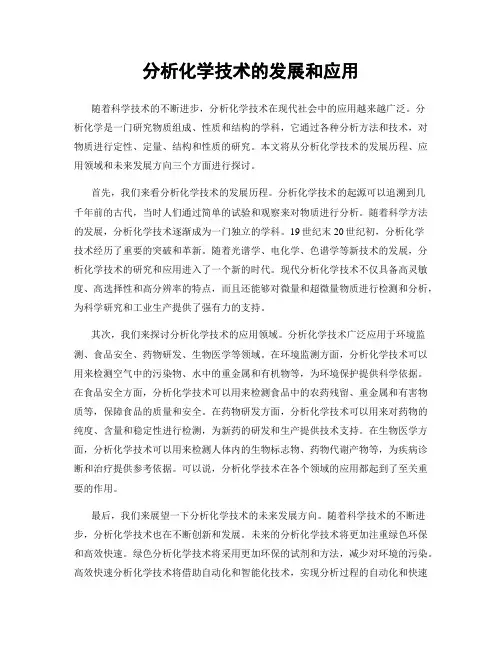 分析化学技术的发展和应用

随着科学技术的不断进步，分析化学技术在现代社会中的应用越来越广泛。分析化学是一门研究物质组成、性质和结构的学科，它通过各种分析方法和技术，对物质进行定性、定量、结构和性质的研究。本文将从分析化学技术的发展历程、应用领域和未来发展方向三个方面进行探讨。

首先，我们来看分析化学技术的发展历程。分析化学技术的起源可以追溯到几千年前的古代，当时人们通过简单的试验和观察来对物质进行分析。随着科学方法的发展，分析化学技术逐渐成为一门独立的学科。19世纪末20世纪初，分析化学技术经历了重要的突破和革新。随着光谱学、电化学、色谱学等新技术的发展，分析化学技术的研究和应用进入了一个新的时代。现代分析化学技术不仅具备高灵敏度、高选择性和高分辨率的特点，而且还能够对微量和超微量物质进行检测和分析，为科学研究和工业生产提供了强有力的支持。

其次，我们来探讨分析化学技术的应用领域。分析化学技术广泛应用于环境监测、食品安全、药物研发、生物医学等领域。在环境监测方面，分析化学技术可以用来检测空气中的污染物、水中的重金属和有机物等，为环境保护提供科学依据。在食品安全方面，分析化学技术可以用来检测食品中的农药残留、重金属和有害物质等，保障食品的质量和安全。在药物研发方面，分析化学技术可以用来对药物的纯度、含量和稳定性进行检测，为新药的研发和生产提供技术支持。在生物医学方面，分析化学技术可以用来检测人体内的生物标志物、药物代谢产物等，为疾病诊断和治疗提供参考依据。可以说，分析化学技术在各个领域的应用都起到了至关重要的作用。

最后，我们来展望一下分析化学技术的未来发展方向。随着科学技术的不断进步，分析化学技术也在不断创新和发展。未来的分析化学技术将更加注重绿色环保和高效快速。绿色分析化学技术将采用更加环保的试剂和方法，减少对环境的污染。高效快速分析化学技术将借助自动化和智能化技术，实现分析过程的自动化和快速